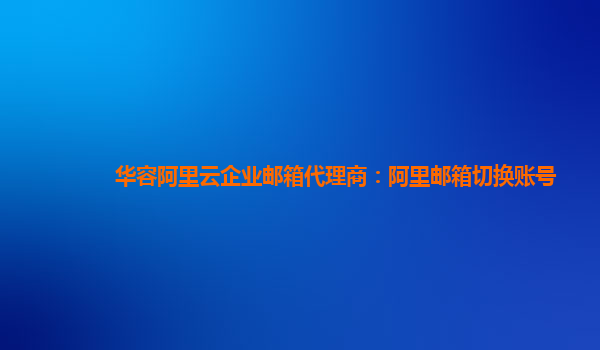 华容阿里云企业邮箱代理商：阿里邮箱切换账号